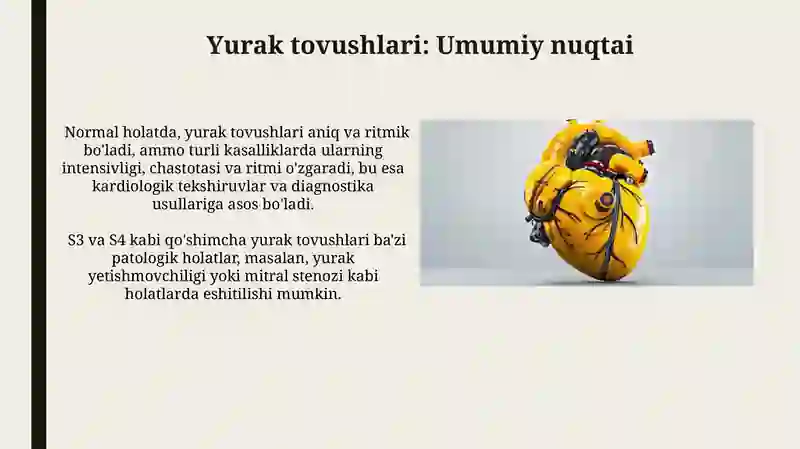 Yurak tovushlari: Umumiy nuqtai

Normal holatda, yurak tovushlari aniq va ritmik bo'ladi, ammo turli kasalliklarda ularning intensivligi, chastotasi va ritmi o'zgaradi, bu esa kardiologik tekshiruvlar va diagnostika usullariga asos bo'ladi.

S3 va S4 kabi qo'shimcha yurak tovushlari ba'zi patologik holatlar, masalan, yurak yetishmovchiligi yoki mitral stenozi kabi holatlarda eshitilishi mumkin.